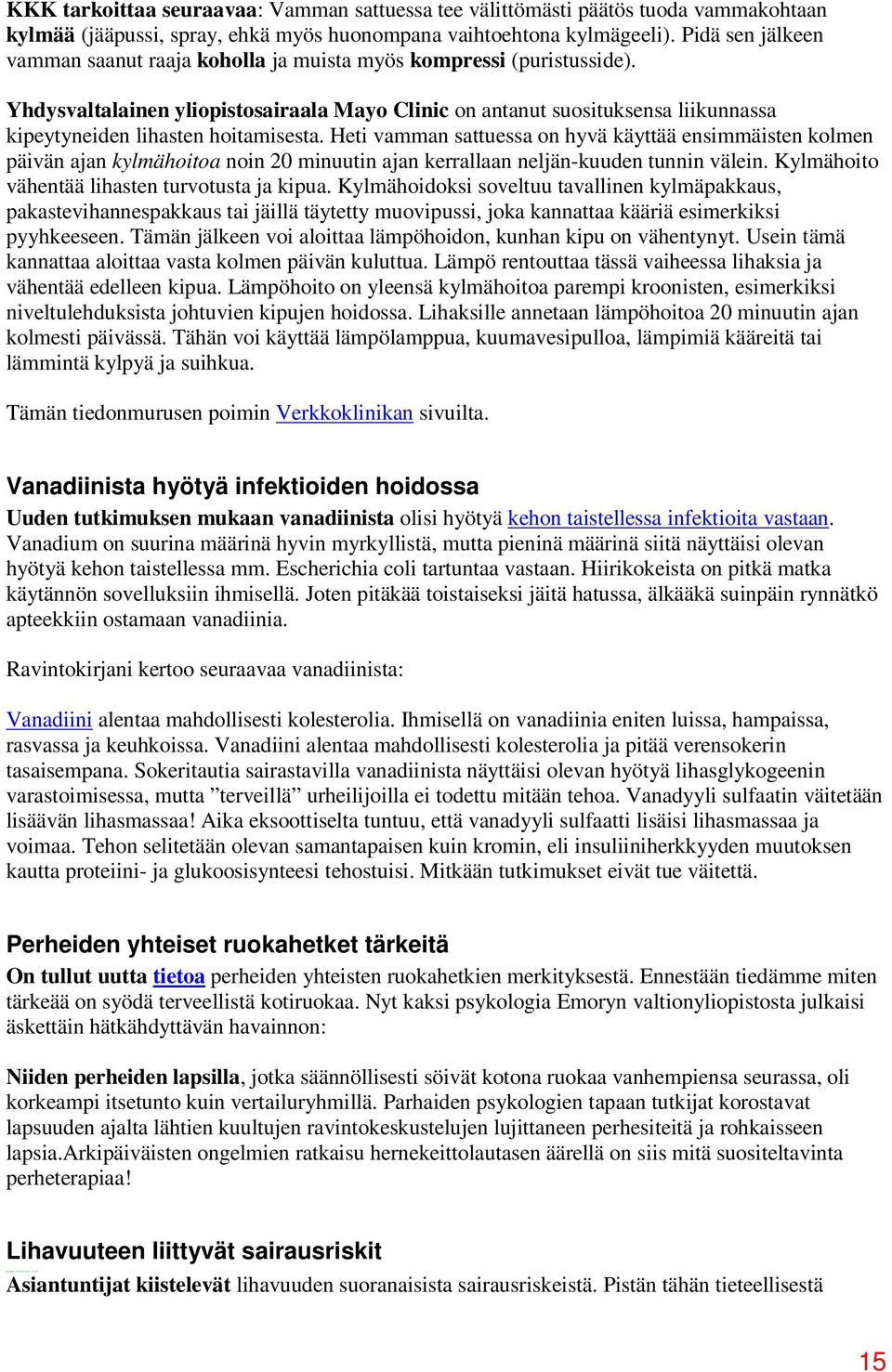 KKK tarkoittaa seuraavaa: Vamman sattuessa tee välittömästi päätös tuoda vammakohtaan kylmää (jääpussi, spray, ehkä myös huonompana vaihtoehtona kylmägeeli). Pidä sen jälkeen vamman saanut raaja koholla ja muista myös kompressi (puristusside).

Yhdysvaltalainen yliopistosairaala Mayo Clinic on antanut suosituksensa liikunnassa kipeytyneiden lihasten hoitamisesta. Heti vamman sattuessa on hyvä käyttää ensimmäisten kolmen päivän ajan kylmähoitoa noin 20 minuutin ajan kerrallaan neljän-kuuden tunnin välein. Kylmähoito vähentää lihasten turvotusta ja kipua. Kylmähoidoksi soveltuu tavallinen kylmäpakkaus, pakastevihannespakkaus tai jäillä täytetty muovipussi, joka kannattaa kääriä esimerkiksi pyyhkeeseen. Tämän jälkeen voi aloittaa lämpöhoidon, kunhan kipu on vähentynyt. Usein tämä kannattaa aloittaa vasta kolmen päivän kuluttua. Lämpö rentouttaa tässä vaiheessa lihaksia ja vähentää edelleen kipua. Lämpöhoito on yleensä kylmähoitoa parempi kroonisten, esimerkiksi niveltulehduksista johtuvien kipujen hoidossa. Lihaksille annetaan lämpöhoitoa 20 minuutin ajan kolmesti päivässä. Tähän voi käyttää lämpölamppua, kuumavesipulloa, lämpimiä kääreitä tai lämmintä kylpyä ja suihkua.

Tämän tiedonmurusen poimin Verkkoklinikan sivuilta.

Vanadiinista hyötyä infektioiden hoidossa

Uuden tutkimuksen mukaan vanadiinista olisi hyötyä kehon taistellessa infektioita vastaan. Vanadium on suurina määrinä hyvin myrkyllistä, mutta pieninä määrinä siitä näyttäisi olevan hyötyä kehon taistellessa mm. Escherichia coli tartuntaa vastaan. Hiirikokeista on pitkä matka käytännön sovelluksiin ihmisellä. Joten pitäkää toistaiseksi jäitä hatussa, älkääkä suinpäin rynnätkö apteekkiin ostamaan vanadiinia.

Ravintokirjani kertoo seuraavaa vanadiinista:

Vanadiini alentaa mahdollisesti kolesterolia. Ihmisellä on vanadiinia eniten luissa, hampaissa, rasvassa ja keuhkoissa. Vanadiini alentaa mahdollisesti kolesterolia ja pitää verensokerin tasaisempana. Sokeritautia sairastavilla vanadiinista näyttäisi olevan hyötyä lihasglykogeenin varastoimisessa, mutta ”terveillä” urheilijoilla ei todettu mitään tehoa. Vanadyyli sulfaatin väitetään lisäävän lihasmassaa! Aika eksoottiselta tuntuu, että vanadyyli sulfaatti lisäisi lihasmassaa ja voimaa. Tehon selitetään olevan samantapaisen kuin kromin, eli insuliiniherkkyyden muutoksen kautta proteiini- ja glukoosisynteesi tehostuisi. Mitkään tutkimukset eivät tue väitettä.

Perheiden yhteiset ruokahetket tärkeitä

On tullut uutta tietoa perheiden yhteisten ruokahetkien merkityksestä. Ennestään tiedämme miten tärkeää on syödä terveellistä kotiruokaa. Nyt kaksi psykologia Emoryn valtionyliopistosta julkaisi äskettäin hätkähdyttävän havainnon:

Niiden perheiden lapsilla, jotka säännöllisesti söivät kotona ruokaa vanhempiensa seurassa, oli korkeampi itsetunto kuin vertailuryhmillä. Parhaiden psykologien tapaan tutkijat korostavat lapsuuden ajalta lähtien kuultujen ravintokeskustelujen lujittaneen perhesiteitä ja rohkaisseen lapsia.Arkipäiväisten ongelmien ratkaisu hernekeittolautasen äärellä on siis mitä suositeltavinta perheterapiaa!

Lihavuuteen liittyvät sairausriskit

Asiantuntijat kiistelevät lihavuuden suoranaisista sairausriskeistä. Pistän tähän tieteellisestä

15